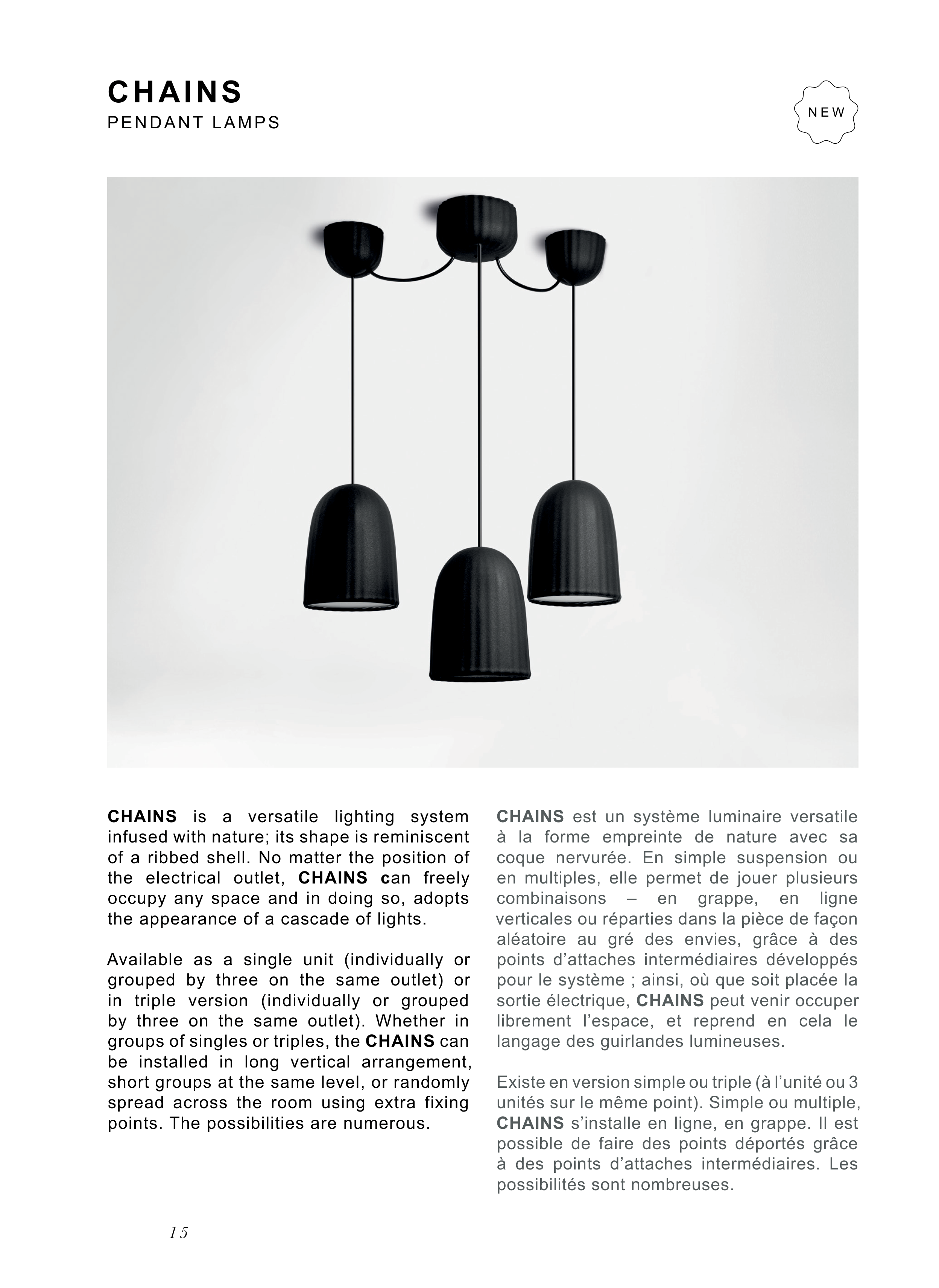 CHAINS
PENDANT LAMPS

NEW

CHAINS is a versatile lighting system infused with nature; its shape is reminiscent of a ribbed shell. No matter the position of the electrical outlet, CHAINS can freely occupy any space and in doing so, adopts the appearance of a cascade of lights.

Available as a single unit (individually or grouped by three on the same outlet) or in triple version (individually or grouped by three on the same outlet). Whether in groups of singles or triples, the CHAINS can be installed in long vertical arrangement, short groups at the same level, or randomly spread across the room using extra fixing points. The possibilities are numerous.

CHAINS est un système luminaire versatile à la forme empreinte de nature avec sa coque nervurée. En simple suspension ou en multiples, elle permet de jouer plusieurs combinaisons – en grappe, en ligne verticales ou réparties dans la pièce de façon aléatoire au gré des envies, grâce à des points d'attaches intermédiaires développés pour le système ; ainsi, où que soit placée la sortie électrique, CHAINS peut venir occuper librement l'espace, et reprend en cela le langage des guirlandes lumineuses.

Existe en version simple ou triple (à l'unité ou 3 unités sur le même point). Simple ou multiple, CHAINS s'installe en ligne, en grappe. Il est possible de faire des points déportés grâce à des points d'attaches intermédiaires. Les possibilités sont nombreuses.

15